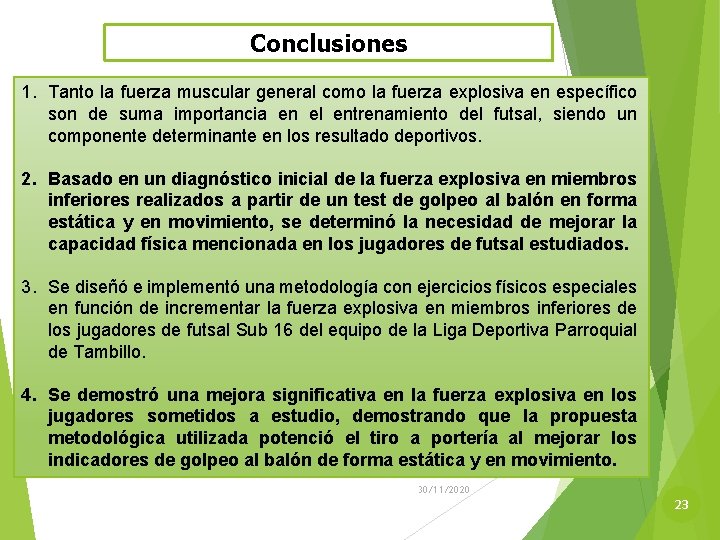 Conclusiones

1. Tanto la fuerza muscular general como la fuerza explosiva en específico son de suma importancia en el entrenamiento del futsal, siendo un componente determinante en los resultado deportivos.

2. Basado en un diagnóstico inicial de la fuerza explosiva en miembros inferiores realizados a partir de un test de golpeo al balón en forma estática y en movimiento, se determinó la necesidad de mejorar la capacidad física mencionada en los jugadores de futsal estudiados.

3. Se diseñó e implementó una metodología con ejercicios físicos especiales en función de incrementar la fuerza explosiva en miembros inferiores de los jugadores de futsal Sub 16 del equipo de la Liga Deportiva Parroquial de Tambillo.

4. Se demostró una mejora significativa en la fuerza explosiva en los jugadores sometidos a estudio, demostrando que la propuesta metodológica utilizada potenció el tiro a portería al mejorar los indicadores de golpeo al balón de forma estática y en movimiento.

30/11/2020

23